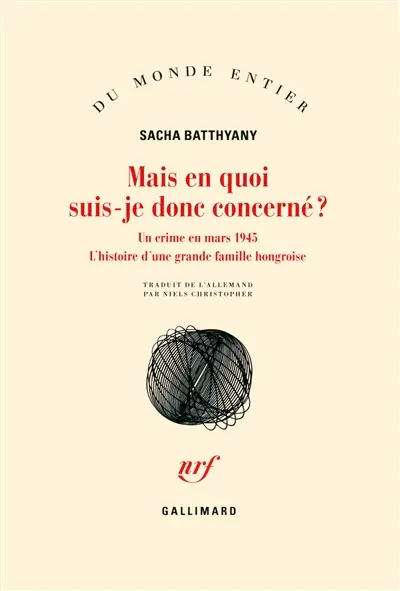 DU MONDE ENTIER

SACHA BATTHYANY

Mais en quoi suis-je donc concerné ?

Un crime en mars 1945
L'histoire d'une grande famille hongroise

TRADUIT DE L'ALLEMAND
PAR NIELS CHRISTOPHER

nrf

GALLIMARD